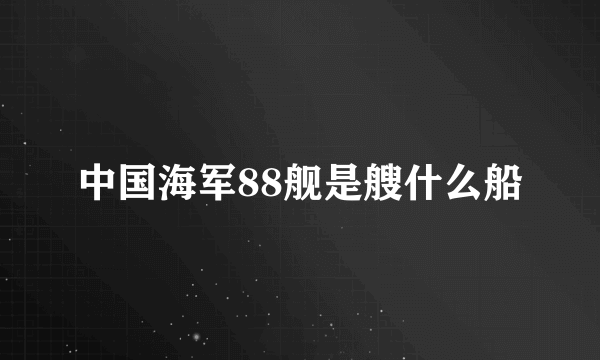 中国海军88舰是艘什么船